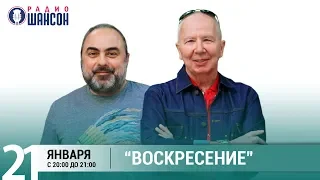 РАДИО ШАНСОН

21 ЯНВАРЯ
С 20:00 ДО 21:00

"ВОСКРЕСЕНИЕ"